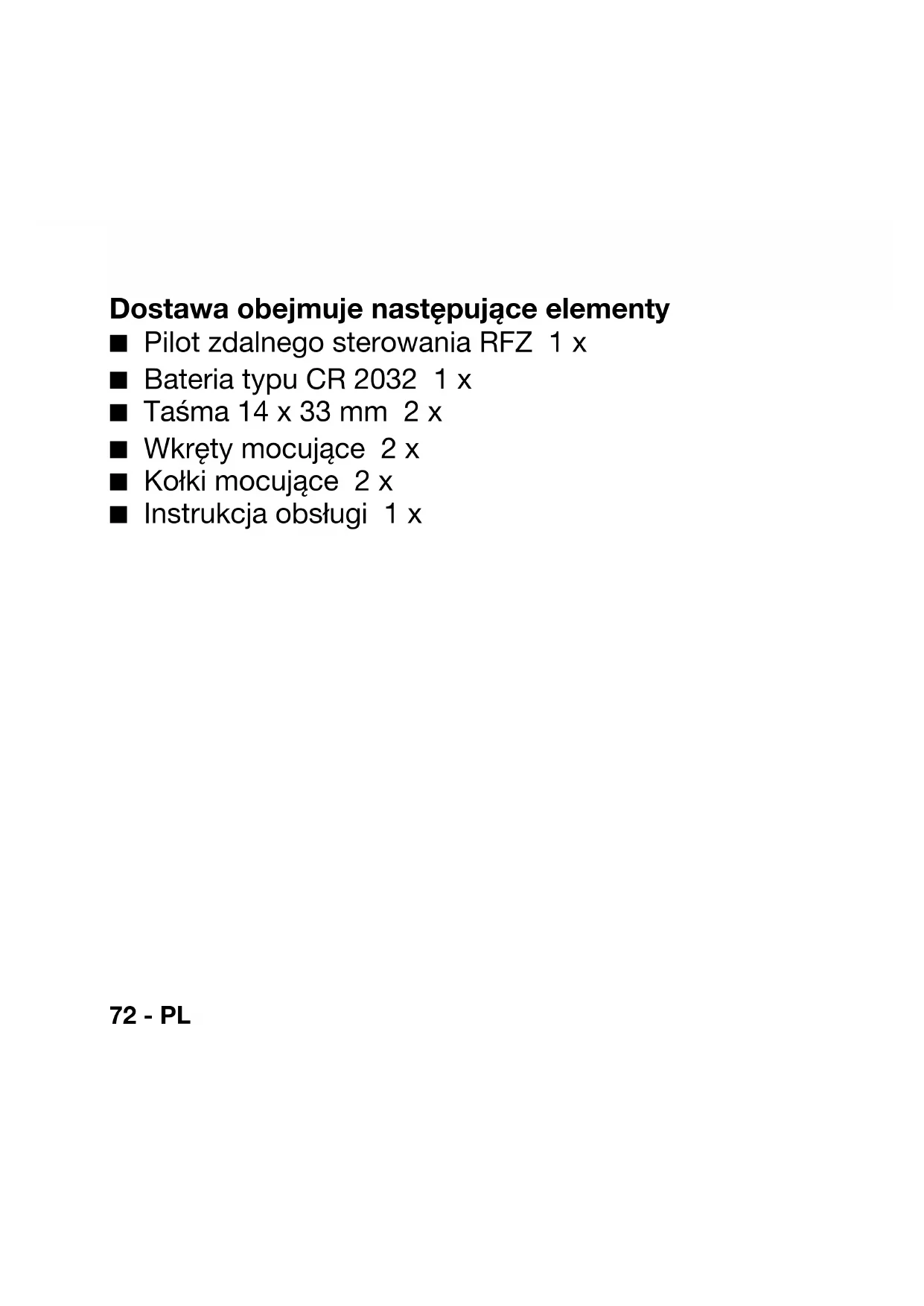 Dostawa obejmuje następujące elementy

■ Pilot zdalnego sterowania RFZ 1 x
■ Bateria typu CR 2032 1 x
■ Taśma 14 x 33 mm 2 x
■ Wkręty mocujące 2 x
■ Kołki mocujące 2 x
■ Instrukcja obsługi 1 x

72 - PL